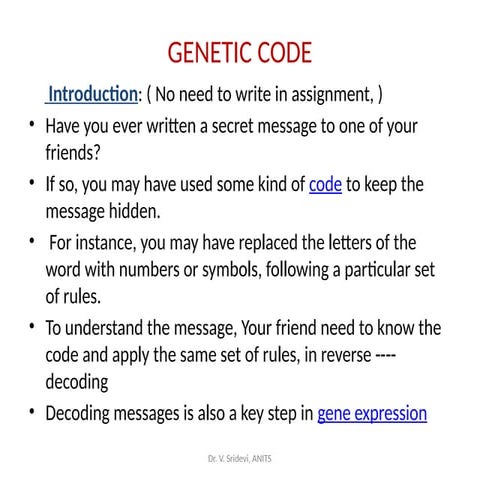 GENETIC CODE

Introduction: ( No need to write in assignment, )

• Have you ever written a secret message to one of your friends?

• If so, you may have used some kind of code to keep the message hidden.

• For instance, you may have replaced the letters of the word with numbers or symbols, following a particular set of rules.

• To understand the message, Your friend need to know the code and apply the same set of rules, in reverse ---- decoding

• Decoding messages is also a key step in gene expression

Dr. V. Sridevi, ANITS